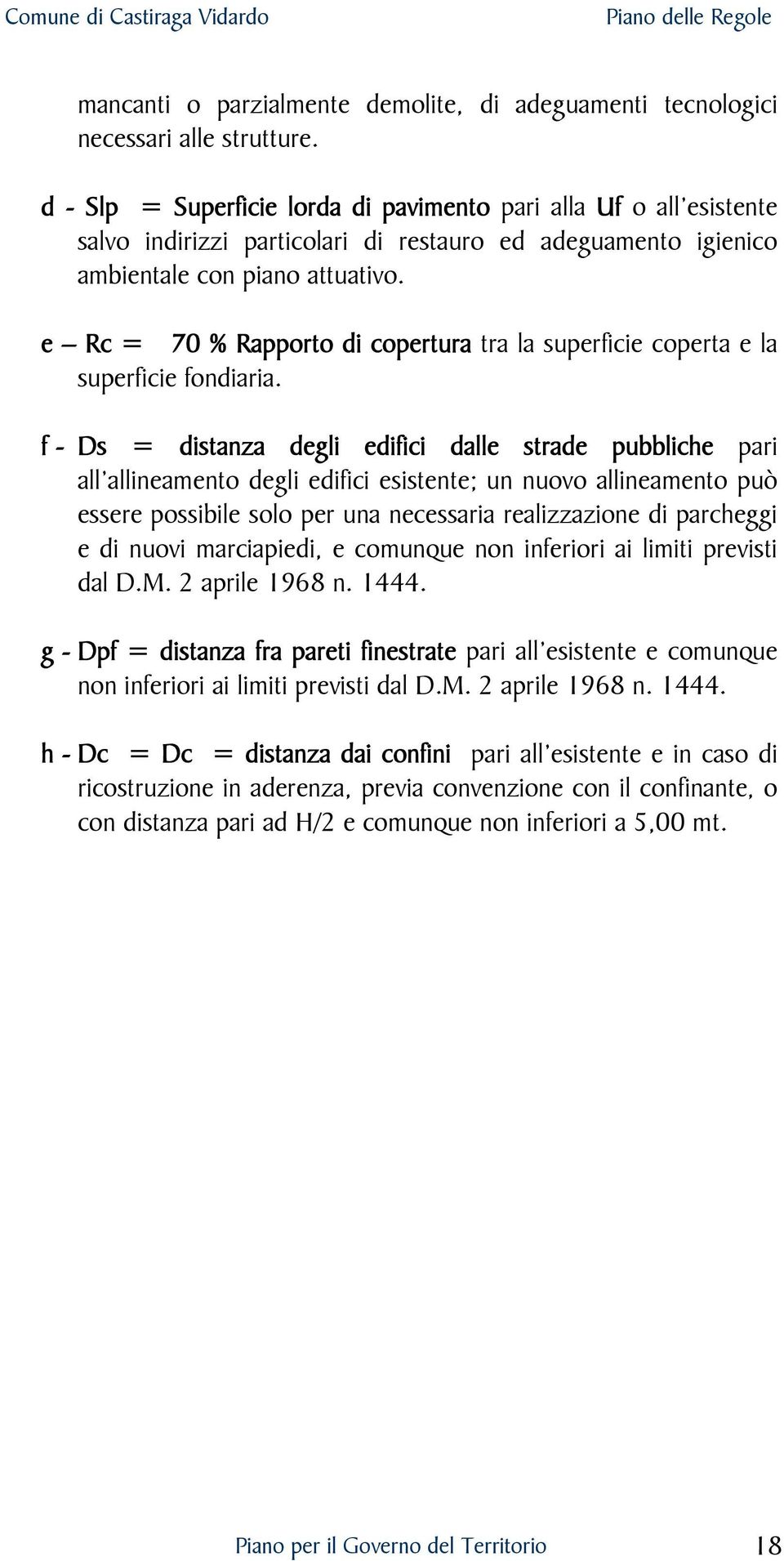 Comune di Castiraga Vidardo

Piano delle Regole

mancanti o parzialmente demolite, di adeguamenti tecnologici necessari alle strutture.

d - Slp = Superficie lorda di pavimento pari alla Uf o all'esistente salvo indirizzi particolari di restauro ed adeguamento igienico ambientale con piano attuativo.

e – Rc = 70 % Rapporto di copertura tra la superficie coperta e la superficie fondiaria.

f - Ds = distanza degli edifici dalle strade pubbliche pari all'allineamento degli edifici esistente; un nuovo allineamento può essere possibile solo per una necessaria realizzazione di parcheggi e di nuovi marciapiedi, e comunque non inferiori ai limiti previsti dal D.M. 2 aprile 1968 n. 1444.

g - Dpf = distanza fra pareti finestrate pari all'esistente e comunque non inferiori ai limiti previsti dal D.M. 2 aprile 1968 n. 1444.

h - Dc = Dc = distanza dai confini pari all'esistente e in caso di ricostruzione in aderenza, previa convenzione con il confinante, o con distanza pari ad H/2 e comunque non inferiori a 5,00 mt.

Piano per il Governo del Territorio

18